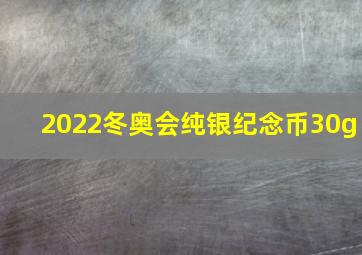 2022冬奥会纯银纪念币30g